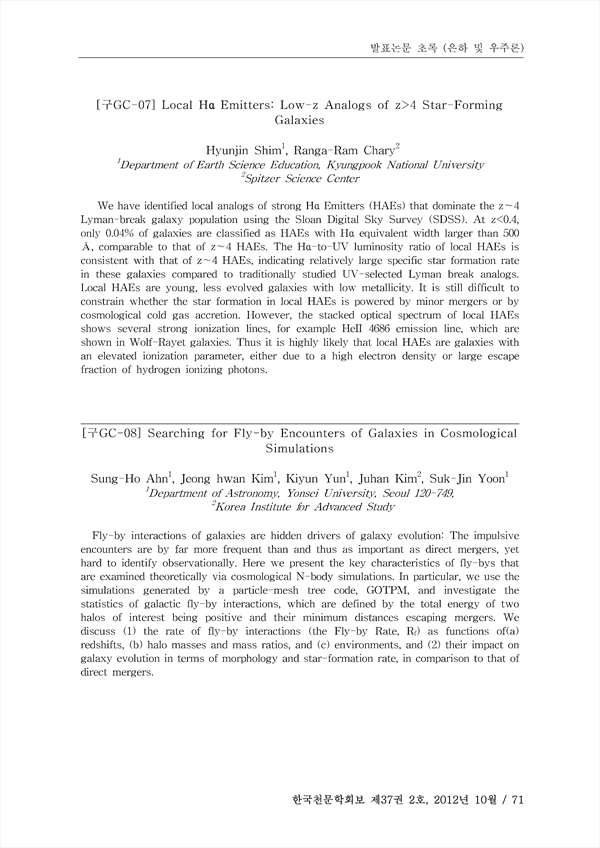 발표논문 초록 (은하 및 우주론)

[구GC-07] Local Hα Emitters: Low-z Analogs of z>4 Star-Forming Galaxies

Hyunjin Shim$^1$, Ranga-Ram Chary$^2$
$^1$Department of Earth Science Education, Kyungpook National University
$^2$Spitzer Science Center

We have identified local analogs of strong Hα Emitters (HAEs) that dominate the z~4 Lyman-break galaxy population using the Sloan Digital Sky Survey (SDSS). At z<0.4, only 0.04% of galaxies are classified as HAEs with Hα equivalent width larger than 500 Å, comparable to that of z~4 HAEs. The Hα-to-UV luminosity ratio of local HAEs is consistent with that of z~4 HAEs, indicating relatively large specific star formation rate in these galaxies compared to traditionally studied UV-selected Lyman break analogs. Local HAEs are young, less evolved galaxies with low metallicity. It is still difficult to constrain whether the star formation in local HAEs is powered by minor mergers or by cosmological cold gas accretion. However, the stacked optical spectrum of local HAEs shows several strong ionization lines, for example HeII 4686 emission line, which are shown in Wolf-Rayet galaxies. Thus it is highly likely that local HAEs are galaxies with an elevated ionization parameter, either due to a high electron density or large escape fraction of hydrogen ionizing photons.

[구GC-08] Searching for Fly-by Encounters of Galaxies in Cosmological Simulations

Sung-Ho Ahn$^1$, Jeong hwan Kim$^1$, Kiyun Yun$^1$, Juhan Kim$^2$, Suk-Jin Yoon$^1$
$^1$Department of Astronomy, Yonsei University, Seoul 120-749,
$^2$Korea Institute for Advanced Study

Fly-by interactions of galaxies are hidden drivers of galaxy evolution: The impulsive encounters are by far more frequent than and thus as important as direct mergers, yet hard to identify observationally. Here we present the key characteristics of fly-bys that are examined theoretically via cosmological N-body simulations. In particular, we use the simulations generated by a particle-mesh tree code, GOTPM, and investigate the statistics of galactic fly-by interactions, which are defined by the total energy of two halos of interest being positive and their minimum distances escaping mergers. We discuss (1) the rate of fly-by interactions (the Fly-by Rate, $R_f$) as functions of(a) redshifts, (b) halo masses and mass ratios, and (c) environments, and (2) their impact on galaxy evolution in terms of morphology and star-formation rate, in comparison to that of direct mergers.

한국천문학회보 제37권 2호, 2012년 10월 / 71